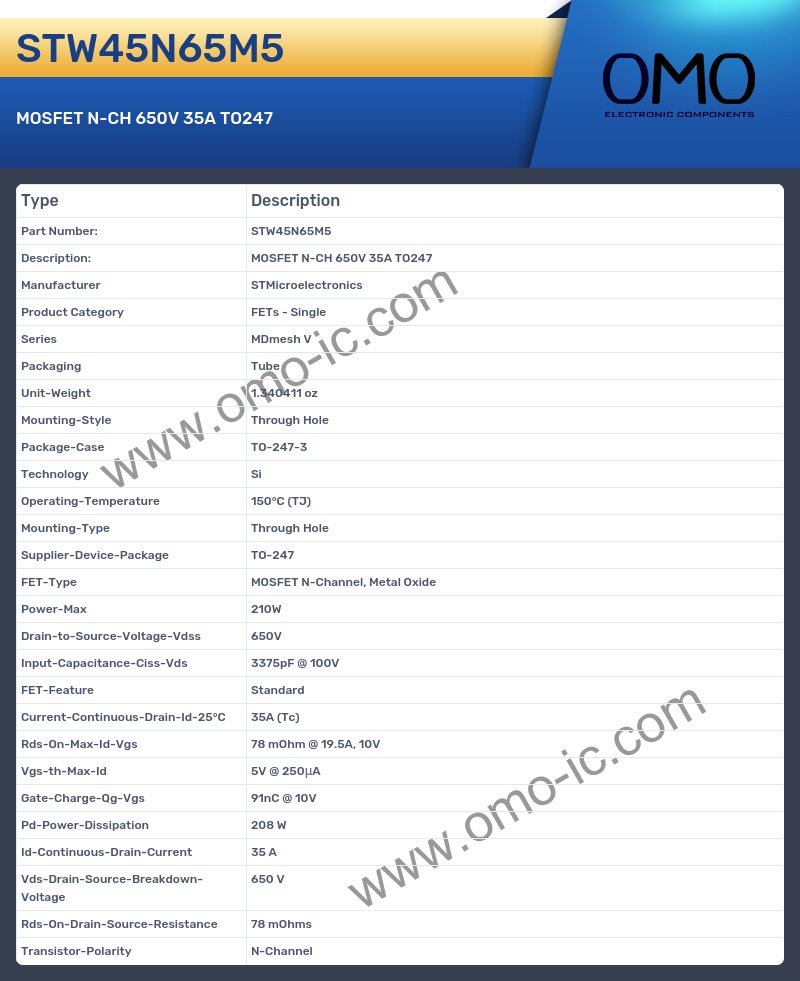 STW45N65M5

MOSFET N-CH 650V 35A TO247

OMO
ELECTRONIC COMPONENTS

| Type | Description |
|---|---|
| Part Number: | STW45N65M5 |
| Description: | MOSFET N-CH 650V 35A TO247 |
| Manufacturer | STMicroelectronics |
| Product Category | FETs - Single |
| Series | MDmesh V |
| Packaging | Tube |
| Unit-Weight | 1.340411 oz |
| Mounting-Style | Through Hole |
| Package-Case | TO-247-3 |
| Technology | Si |
| Operating-Temperature | 150°C (TJ) |
| Mounting-Type | Through Hole |
| Supplier-Device-Package | TO-247 |
| FET-Type | MOSFET N-Channel, Metal Oxide |
| Power-Max | 210W |
| Drain-to-Source-Voltage-Vdss | 650V |
| Input-Capacitance-Ciss-Vds | 3375pF @ 100V |
| FET-Feature | Standard |
| Current-Continuous-Drain-Id-25°C | 35A (Tc) |
| Rds-On-Max-Id-Vgs | 78 mOhm @ 19.5A, 10V |
| Vgs-th-Max-Id | 5V @ 250µA |
| Gate-Charge-Qg-Vgs | 91nC @ 10V |
| Pd-Power-Dissipation | 208 W |
| Id-Continuous-Drain-Current | 35 A |
| Vds-Drain-Source-Breakdown-Voltage | 650 V |
| Rds-On-Drain-Source-Resistance | 78 mOhms |
| Transistor-Polarity | N-Channel |

www.omo-ic.com